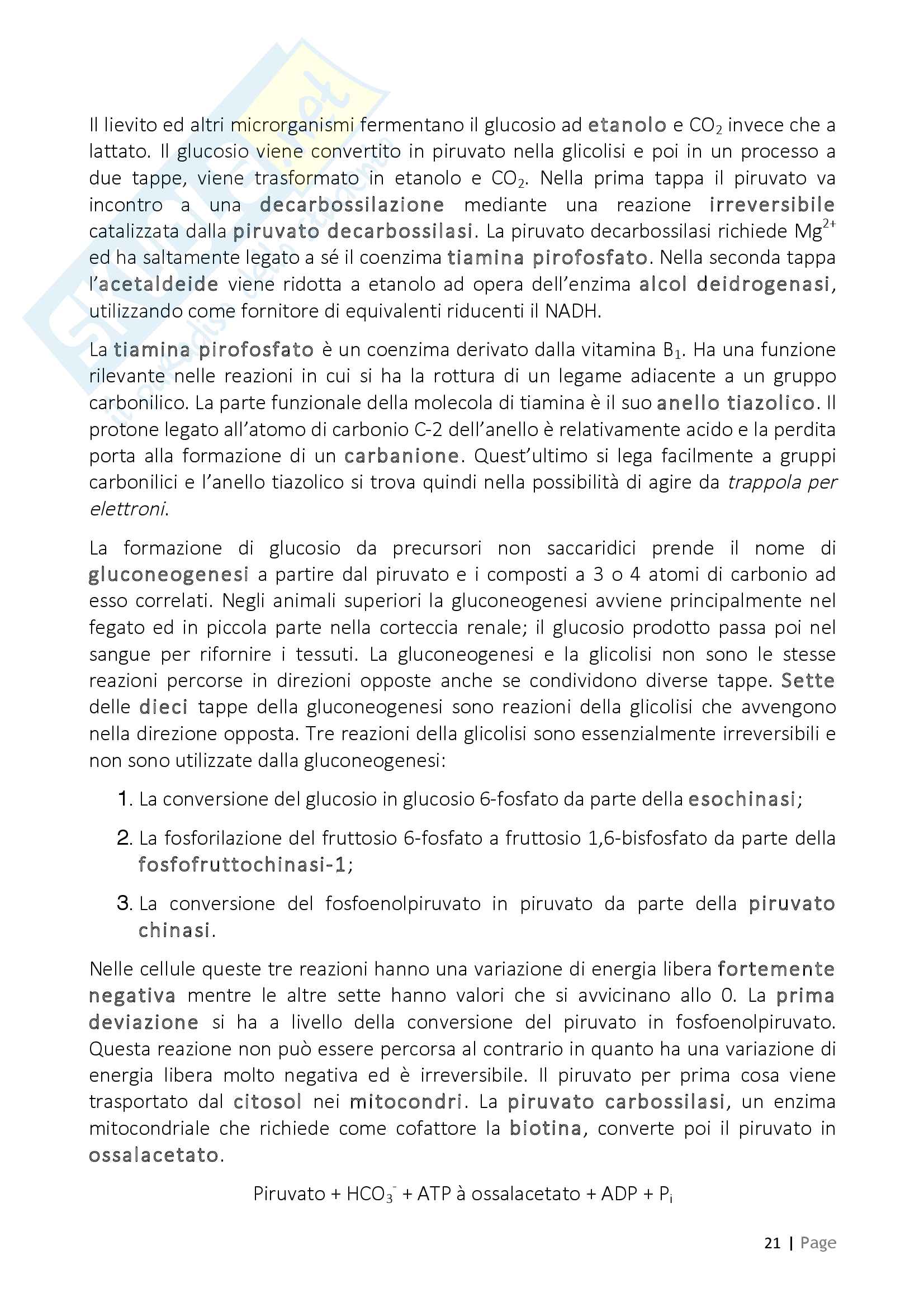 Il lievito ed altri microrganismi fermentano il glucosio ad etanolo e $CO_2$ invece che a lattato. Il glucosio viene convertito in piruvato nella glicolisi e poi in un processo a due tappe, viene trasformato in etanolo e $CO_2$. Nella prima tappa il piruvato va incontro a una decarbossilazione mediante una reazione irreversibile catalizzata dalla piruvato decarbossilasi. La piruvato decarbossilasi richiede $Mg^{2+}$ ed ha saltamente legato a sé il coenzima tiamina pirofosfato. Nella seconda tappa l'acetaldeide viene ridotta a etanolo ad opera dell'enzima alcol deidrogenasi, utilizzando come fornitore di equivalenti riducenti il NADH.

La tiamina pirofosfato è un coenzima derivato dalla vitamina $B_1$. Ha una funzione rilevante nelle reazioni in cui si ha la rottura di un legame adiacente a un gruppo carbonilico. La parte funzionale della molecola di tiamina è il suo anello tiazolico. Il protone legato all'atomo di carbonio C-2 dell'anello è relativamente acido e la perdita porta alla formazione di un carbanione. Quest'ultimo si lega facilmente a gruppi carbonilici e l'anello tiazolico si trova quindi nella possibilità di agire da trappola per elettroni.

La formazione di glucosio da precursori non saccaridici prende il nome di gluconeogenesi a partire dal piruvato e i composti a 3 o 4 atomi di carbonio ad esso correlati. Negli animali superiori la gluconeogenesi avviene principalmente nel fegato ed in piccola parte nella corteccia renale; il glucosio prodotto passa poi nel sangue per rifornire i tessuti. La gluconeogenesi e la glicolisi non sono le stesse reazioni percorse in direzioni opposte anche se condividono diverse tappe. Sette delle dieci tappe della gluconeogenesi sono reazioni della glicolisi che avvengono nella direzione opposta. Tre reazioni della glicolisi sono essenzialmente irreversibili e non sono utilizzate dalla gluconeogenesi:

1. La conversione del glucosio in glucosio 6-fosfato da parte della esochinasi;
2. La fosforilazione del fruttosio 6-fosfato a fruttosio 1,6-bisfosfato da parte della fosfofruttochinasi-1;
3. La conversione del fosfoenolpiruvato in piruvato da parte della piruvato chinasi.

Nelle cellule queste tre reazioni hanno una variazione di energia libera fortemente negativa mentre le altre sette hanno valori che si avvicinano allo 0. La prima deviazione si ha a livello della conversione del piruvato in fosfoenolpiruvato. Questa reazione non può essere percorsa al contrario in quanto ha una variazione di energia libera molto negativa ed è irreversibile. Il piruvato per prima cosa viene trasportato dal citosol nei mitocondri. La piruvato carbossilasi, un enzima mitocondriale che richiede come cofattore la biotina, converte poi il piruvato in ossalacetato.

Piruvato + $HCO_3^-$ + ATP à ossalacetato + ADP + $P_i$

21 | Page